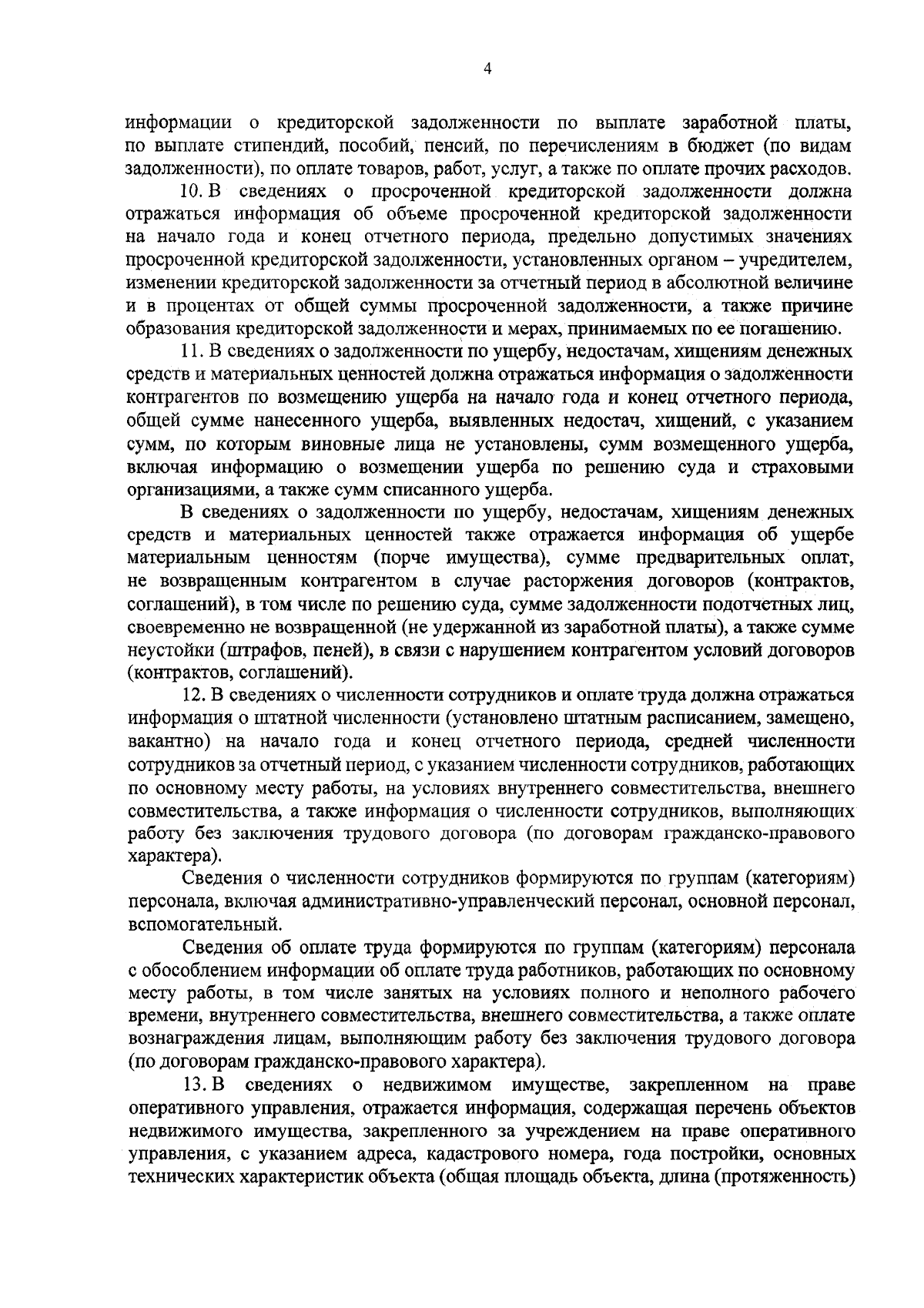 4

информации о кредиторской задолженности по выплате заработной платы, по выплате стипендий, пособий, пенсий, по перечислениям в бюджет (по видам задолженности), по оплате товаров, работ, услуг, а также по оплате прочих расходов.

10. В сведениях о просроченной кредиторской задолженности должна отражаться информация об объеме просроченной кредиторской задолженности на начало года и конец отчетного периода, предельно допустимых значениях просроченной кредиторской задолженности, установленных органом – учредителем, изменении кредиторской задолженности за отчетный период в абсолютной величине и в процентах от общей суммы просроченной задолженности, а также причине образования кредиторской задолженности и мерах, принимаемых по ее погашению.

11. В сведениях о задолженности по ущербу, недостачам, хищениям денежных средств и материальных ценностей должна отражаться информация о задолженности контрагентов по возмещению ущерба на начало года и конец отчетного периода, общей сумме нанесенного ущерба, выявленных недостач, хищений, с указанием сумм, по которым виновные лица не установлены, сумм возмещенного ущерба, включая информацию о возмещении ущерба по решению суда и страховыми организациями, а также сумм списанного ущерба.

В сведениях о задолженности по ущербу, недостачам, хищениям денежных средств и материальных ценностей также отражается информация об ущербе материальным ценностям (порче имущества), сумме предварительных оплат, не возвращенным контрагентом в случае расторжения договоров (контрактов, соглашений), в том числе по решению суда, сумме задолженности подотчетных лиц, своевременно не возвращенной (не удержанной из заработной платы), а также сумме неустойки (штрафов, пеней), в связи с нарушением контрагентом условий договоров (контрактов, соглашений).

12. В сведениях о численности сотрудников и оплате труда должна отражаться информация о штатной численности (установлено штатным расписанием, замещено, вакантно) на начало года и конец отчетного периода, средней численности сотрудников за отчетный период, с указанием численности сотрудников, работающих по основному месту работы, на условиях внутреннего совместительства, внешнего совместительства, а также информация о численности сотрудников, выполняющих работу без заключения трудового договора (по договорам гражданско-правового характера).

Сведения о численности сотрудников формируются по группам (категориям) персонала, включая административно-управленческий персонал, основной персонал, вспомогательный.

Сведения об оплате труда формируются по группам (категориям) персонала с обособлением информации об оплате труда работников, работающих по основному месту работы, в том числе занятых на условиях полного и неполного рабочего времени, внутреннего совместительства, внешнего совместительства, а также оплате вознаграждения лицам, выполняющим работу без заключения трудового договора (по договорам гражданско-правового характера).

13. В сведениях о недвижимом имуществе, закрепленном на праве оперативного управления, отражается информация, содержащая перечень объектов недвижимого имущества, закрепленного за учреждением на праве оперативного управления, с указанием адреса, кадастрового номера, года постройки, основных технических характеристик объекта (общая площадь объекта, длина (протяженность)